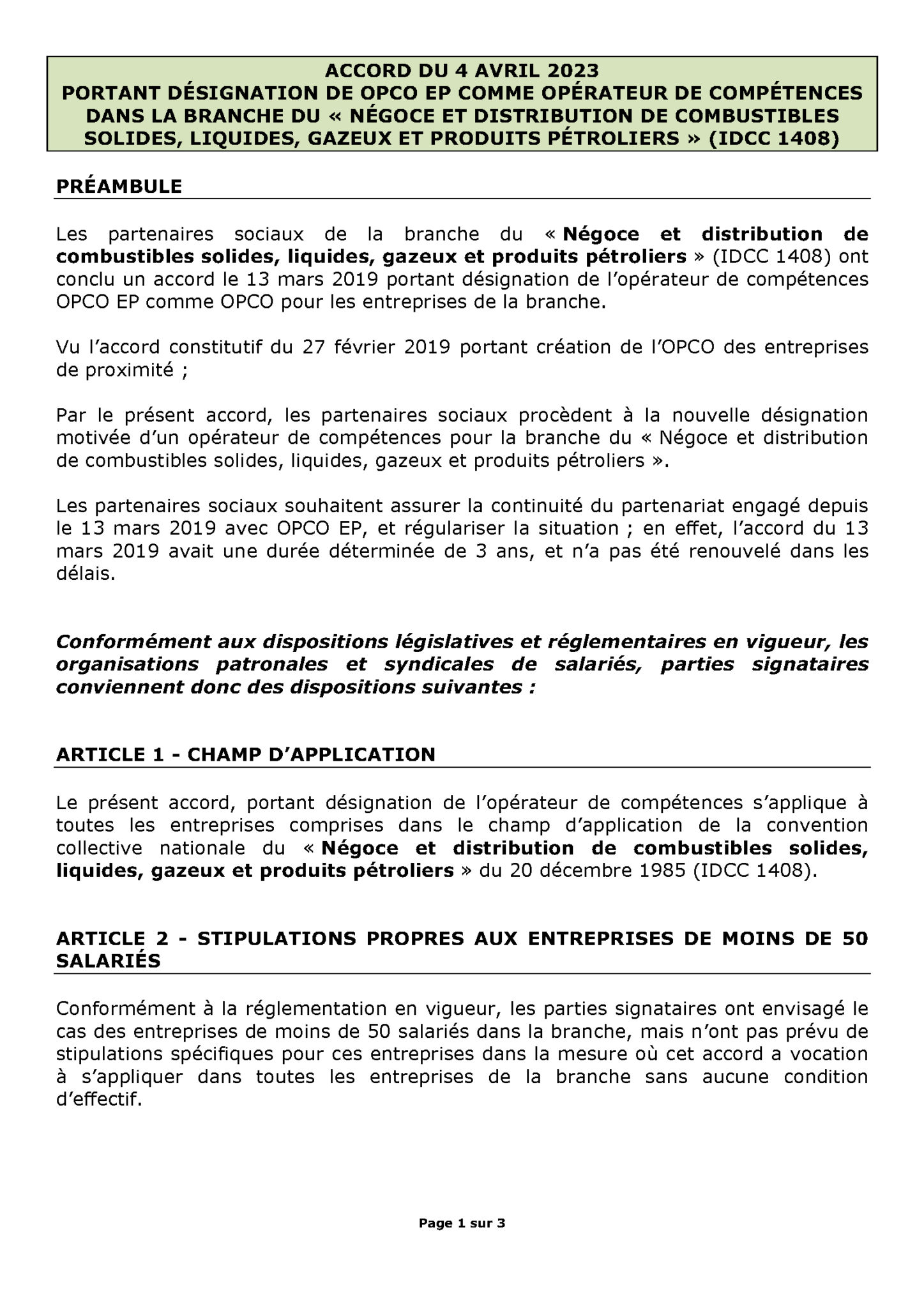 ACCORD DU 4 AVRIL 2023
PORTANT DÉSIGNATION DE OPCO EP COMME OPÉRATEUR DE COMPÉTENCES DANS LA BRANCHE DU « NÉGOCE ET DISTRIBUTION DE COMBUSTIBLES SOLIDES, LIQUIDES, GAZEUX ET PRODUITS PÉTROLIERS » (IDCC 1408)

PRÉAMBULE

Les partenaires sociaux de la branche du « Négoce et distribution de combustibles solides, liquides, gazeux et produits pétroliers » (IDCC 1408) ont conclu un accord le 13 mars 2019 portant désignation de l'opérateur de compétences OPCO EP comme OPCO pour les entreprises de la branche.

Vu l'accord constitutif du 27 février 2019 portant création de l'OPCO des entreprises de proximité ;

Par le présent accord, les partenaires sociaux procèdent à la nouvelle désignation motivée d'un opérateur de compétences pour la branche du « Négoce et distribution de combustibles solides, liquides, gazeux et produits pétroliers ».

Les partenaires sociaux souhaitent assurer la continuité du partenariat engagé depuis le 13 mars 2019 avec OPCO EP, et régulariser la situation ; en effet, l'accord du 13 mars 2019 avait une durée déterminée de 3 ans, et n'a pas été renouvelé dans les délais.

Conformément aux dispositions législatives et réglementaires en vigueur, les organisations patronales et syndicales de salariés, parties signataires conviennent donc des dispositions suivantes :

ARTICLE 1 - CHAMP D'APPLICATION

Le présent accord, portant désignation de l'opérateur de compétences s'applique à toutes les entreprises comprises dans le champ d'application de la convention collective nationale du « Négoce et distribution de combustibles solides, liquides, gazeux et produits pétroliers » du 20 décembre 1985 (IDCC 1408).

ARTICLE 2 - STIPULATIONS PROPRES AUX ENTREPRISES DE MOINS DE 50 SALARIÉS

Conformément à la réglementation en vigueur, les parties signataires ont envisagé le cas des entreprises de moins de 50 salariés dans la branche, mais n'ont pas prévu de stipulations spécifiques pour ces entreprises dans la mesure où cet accord a vocation à s'appliquer dans toutes les entreprises de la branche sans aucune condition d'effectif.

Page 1 sur 3